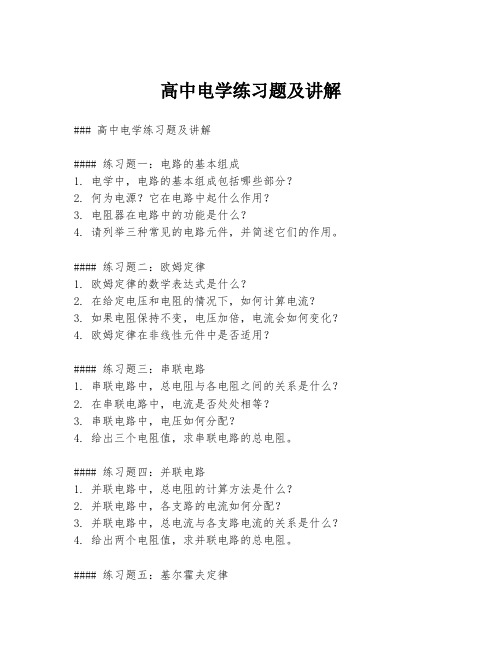 高中电学练习题及讲解

### 高中电学练习题及讲解

#### 练习题一：电路的基本组成
1. 电学中，电路的基本组成包括哪些部分？
2. 何为电源？它在电路中起什么作用？
3. 电阻器在电路中的功能是什么？
4. 请列举三种常见的电路元件，并简述它们的作用。

#### 练习题二：欧姆定律
1. 欧姆定律的数学表达式是什么？
2. 在给定电压和电阻的情况下，如何计算电流？
3. 如果电阻保持不变，电压加倍，电流会如何变化？
4. 欧姆定律在非线性元件中是否适用？

#### 练习题三：串联电路
1. 串联电路中，总电阻与各电阻之间的关系是什么？
2. 在串联电路中，电流是否处处相等？
3. 串联电路中，电压如何分配？
4. 给出三个电阻值，求串联电路的总电阻。

#### 练习题四：并联电路
1. 并联电路中，总电阻的计算方法是什么？
2. 并联电路中，各支路的电流如何分配？
3. 并联电路中，总电流与各支路电流的关系是什么？
4. 给出两个电阻值，求并联电路的总电阻。

#### 练习题五：基尔霍夫定律